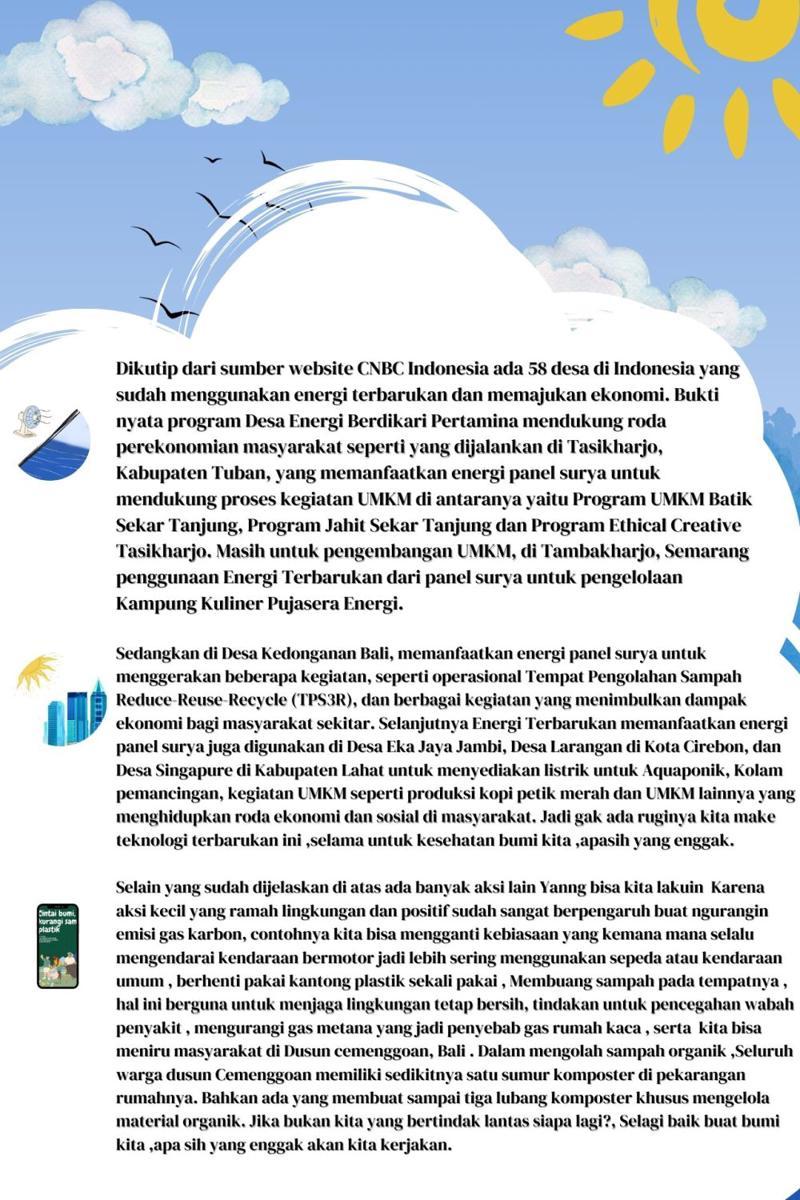 Dikutip dari sumber website CNBC Indonesia ada 58 desa di Indonesia yang sudah menggunakan energi terbarukan dan memajukan ekonomi. Bukti nyata program Desa Energi Berdikari Pertamina mendukung roda perekonomian masyarakat seperti yang dijalankan di Tasikharjo, Kabupaten Tuban, yang memanfaatkan energi panel surya untuk mendukung proses kegiatan UMKM di antaranya yaitu Program UMKM Batik Sekar Tanjung, Program Jahit Sekar Tanjung dan Program Ethical Creative Tasikharjo. Masih untuk pengembangan UMKM, di Tambakharjo, Semarang penggunaan Energi Terbarukan dari panel surya untuk pengelolaan Kampung Kuliner Pujasera Energi.

Sedangkan di Desa Kedonganan Bali, memanfaatkan energi panel surya untuk menggerakan beberapa kegiatan, seperti operasional Tempat Pengolahan Sampah Reduce-Reuse-Recycle (TPS3R), dan berbagai kegiatan yang menimbulkan dampak ekonomi bagi masyarakat sekitar. Selanjutnya Energi Terbarukan memanfaatkan energi panel surya juga digunakan di Desa Eka Jaya Jambi, Desa Larangan di Kota Cirebon, dan Desa Singapure di Kabupaten Lahat untuk menyediakan listrik untuk Aquaponik, Kolam pemancingan, kegiatan UMKM seperti produksi kopi petik merah dan UMKM lainnya yang menghidupkan roda ekonomi dan sosial di masyarakat. Jadi gak ada ruginya kita make teknologi terbarukan ini ,selama untuk kesehatan bumi kita ,apasih yang enggak.

Cintai bumi, kurangi sam plastik

Selain yang sudah dijelaskan di atas ada banyak aksi lain Yanng bisa kita lakuin Karena aksi kecil yang ramah lingkungan dan positif sudah sangat berpengaruh buat ngurangin emisi gas karbon, contohnya kita bisa mengganti kebiasaan yang kemana mana selalu mengendarai kendaraan bermotor jadi lebih sering menggunakan sepeda atau kendaraan umum , berhenti pakai kantong plastik sekali pakai , Membuang sampah pada tempatnya , hal ini berguna untuk menjaga lingkungan tetap bersih, tindakan untuk pencegahan wabah penyakit , mengurangi gas metana yang jadi penyebab gas rumah kaca , serta kita bisa meniru masyarakat di Dusun cemenggoan, Bali . Dalam mengolah sampah organik ,Seluruh warga dusun Cemenggoan memiliki sedikitnya satu sumur komposter di pekarangan rumahnya. Bahkan ada yang membuat sampai tiga lubang komposter khusus mengelola material organik. Jika bukan kita yang bertindak lantas siapa lagi?, Selagi baik buat bumi kita ,apa sih yang enggak akan kita kerjakan.